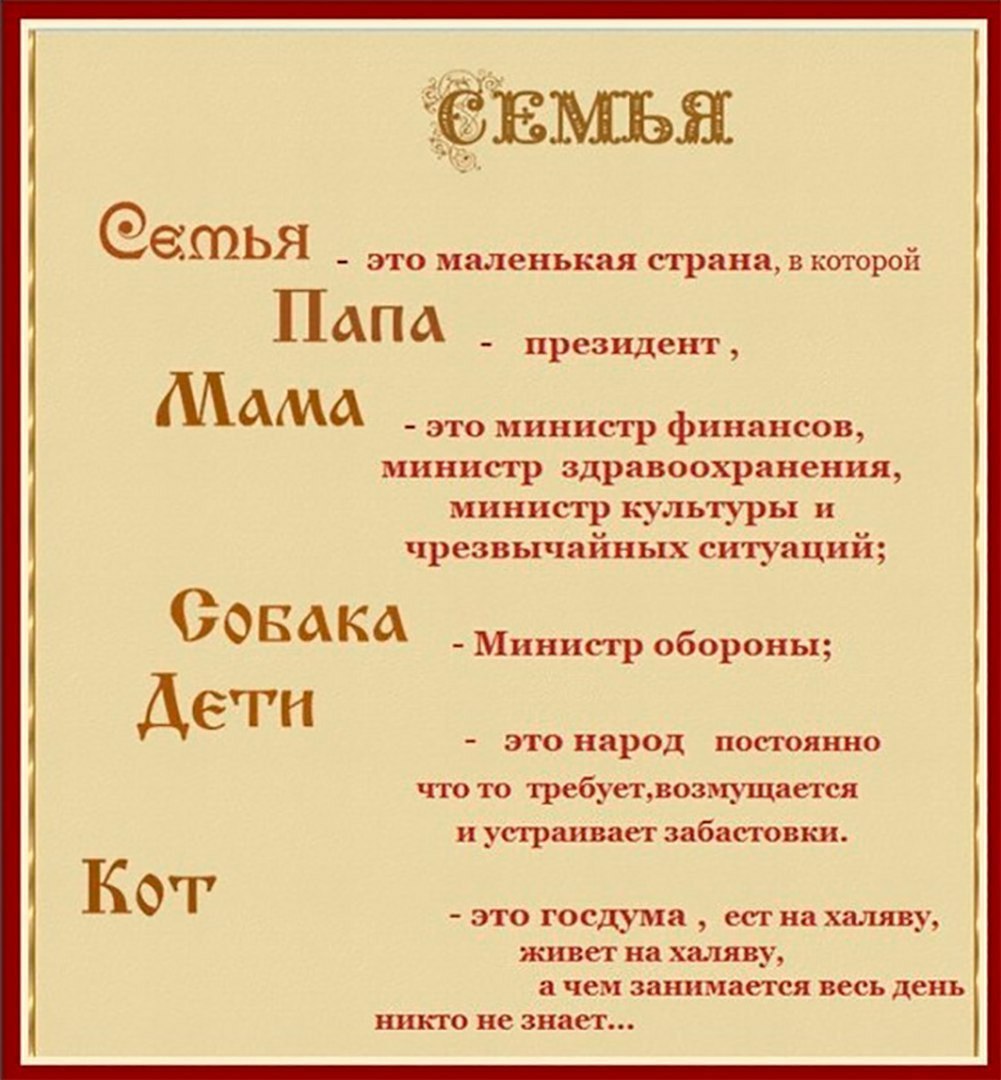 СЕМЬЯ

Семья - это маленькая страна, в которой

Папа - президент ,

Мама - это министр финансов, министр здравоохранения, министр культуры и чрезвычайных ситуаций;

Собака - Министр обороны;

Дети - это народ постоянно что то требует,возмущается и устраивает забастовки.

Кот - это госдума , ест на халяву, живет на халяву, а чем занимается весь день никто не знает...